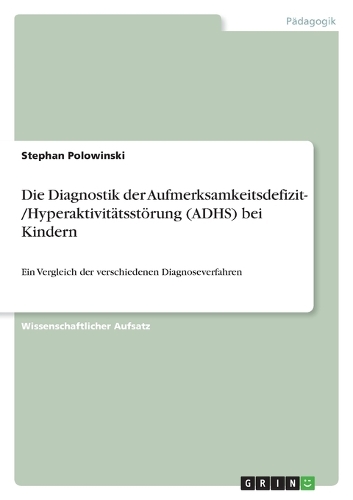 Pädagogik

Stephan Polowinski

Die Diagnostik der Aufmerksamkeitsdefizit-/Hyperaktivitätsstörung (ADHS) bei Kindern

Ein Vergleich der verschiedenen Diagnoseverfahren

Wissenschaftlicher Aufsatz

GRIN